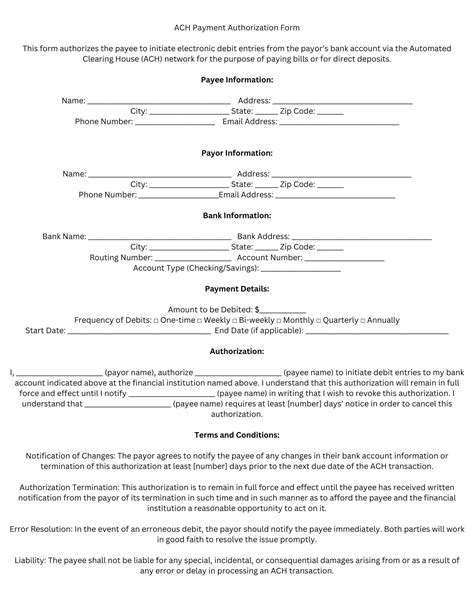 ACH Payment Authorization Form

This form authorizes the payee to initiate electronic debit entries from the payor's bank account via the Automated Clearing House (ACH) network for the purpose of paying bills or for direct deposits.

Payee Information:

Name: ______________________ Address: ______________________
City: ______________ State: _____ Zip Code: ______
Phone Number: ______________ Email Address: ______________________

Payor Information:

Name: ______________________ Address: ______________________
City: ______________ State: _____ Zip Code: ______
Phone Number: ______________Email Address: ______________________

Bank Information:

Bank Name: ______________________ Bank Address: ______________________
City: ______________ State: _____ Zip Code: ______
Routing Number: ______________ Account Number: ______________
Account Type (Checking/Savings): ______________

Payment Details:

Amount to be Debited: $__________
Frequency of Debits: □ One-time □ Weekly □ Bi-weekly □ Monthly □ Quarterly □ Annually
Start Date: ______________________ End Date (if applicable): ______________________

Authorization:

I, ______________ (payor name), authorize ______________ (payee name) to initiate debit entries to my bank account indicated above at the financial institution named above. I understand that this authorization will remain in full force and effect until I notify ______________ (payee name) in writing that I wish to revoke this authorization. I understand that ______________ (payee name) requires at least [number] days' notice in order to cancel this authorization.

Terms and Conditions:

Notification of Changes: The payor agrees to notify the payee of any changes in their bank account information or termination of this authorization at least [number] days prior to the next due date of the ACH transaction.

Authorization Termination: This authorization is to remain in full force and effect until the payee has received written notification from the payor of its termination in such time and in such manner as to afford the payee and the financial institution a reasonable opportunity to act on it.

Error Resolution: In the event of an erroneous debit, the payor should notify the payee immediately. Both parties will work in good faith to resolve the issue promptly.

Liability: The payee shall not be liable for any special, incidental, or consequential damages arising from or as a result of any error or delay in processing an ACH transaction.